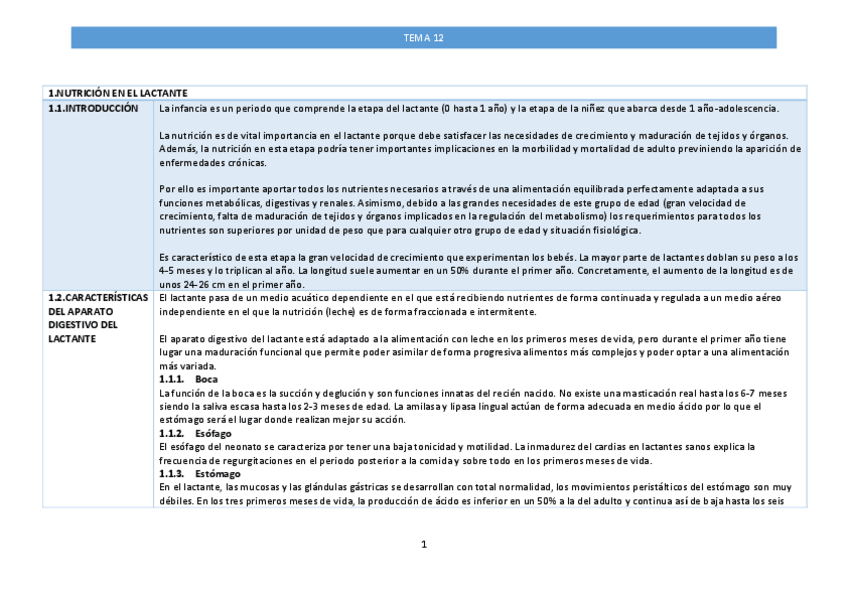 TEMA 12

| 1.NUTRICIÓN EN EL LACTANTE | |
|---|---|
| 1.1.INTRODUCCIÓN | La infancia es un periodo que comprende la etapa del lactante (0 hasta 1 año) y la etapa de la niñez que abarca desde 1 año-adolescencia.<br><br>La nutrición es de vital importancia en el lactante porque debe satisfacer las necesidades de crecimiento y maduración de tejidos y órganos. Además, la nutrición en esta etapa podría tener importantes implicaciones en la morbilidad y mortalidad de adulto previniendo la aparición de enfermedades crónicas.<br><br>Por ello es importante aportar todos los nutrientes necesarios a través de una alimentación equilibrada perfectamente adaptada a sus funciones metabólicas, digestivas y renales. Asimismo, debido a las grandes necesidades de este grupo de edad (gran velocidad de crecimiento, falta de maduración de tejidos y órganos implicados en la regulación del metabolismo) los requerimientos para todos los nutrientes son superiores por unidad de peso que para cualquier otro grupo de edad y situación fisiológica.<br><br>Es característico de esta etapa la gran velocidad de crecimiento que experimentan los bebés. La mayor parte de lactantes doblan su peso a los 4-5 meses y lo triplican al año. La longitud suele aumentar en un 50% durante el primer año. Concretamente, el aumento de la longitud es de unos 24-26 cm en el primer año. |
| 1.2.CARACTERÍSTICAS DEL APARATO DIGESTIVO DEL LACTANTE | El lactante pasa de un medio acuático dependiente en el que está recibiendo nutrientes de forma continuada y regulada a un medio aéreo independiente en el que la nutrición (leche) es de forma fraccionada e intermitente.<br><br>El aparato digestivo del lactante está adaptado a la alimentación con leche en los primeros meses de vida, pero durante el primer año tiene lugar una maduración funcional que permite poder asimilar de forma progresiva alimentos más complejos y poder optar a una alimentación más variada.<br>1.1.1. Boca<br>La función de la boca es la succión y deglución y son funciones innatas del recién nacido. No existe una masticación real hasta los 6-7 meses siendo la saliva escasa hasta los 2-3 meses de edad. La amilasa y lipasa lingual actúan de forma adecuada en medio ácido por lo que el estómago será el lugar donde realizan mejor su acción.<br>1.1.2. Esófago<br>El esófago del neonato se caracteriza por tener una baja tonicidad y motilidad. La inmadurez del cardias en lactantes sanos explica la frecuencia de regurgitaciones en el periodo posterior a la comida y sobre todo en los primeros meses de vida.<br>1.1.3. Estómago<br>En el lactante, las mucosas y las glándulas gástricas se desarrollan con total normalidad, los movimientos peristálticos del estómago son muy débiles. En los tres primeros meses de vida, la producción de ácido es inferior en un 50% a la del adulto y continua así de baja hasta los seis |

1